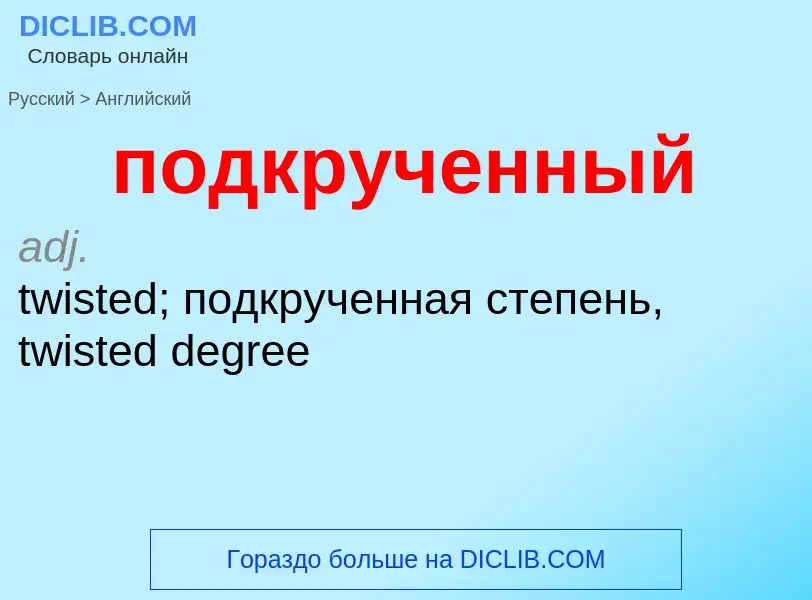 DICLIB.COM
Словарь онлайн

Русский > Английский

подкрученный

adj.
twisted; подкрученная степень, twisted degree

Гораздо больше на DICLIB.COM